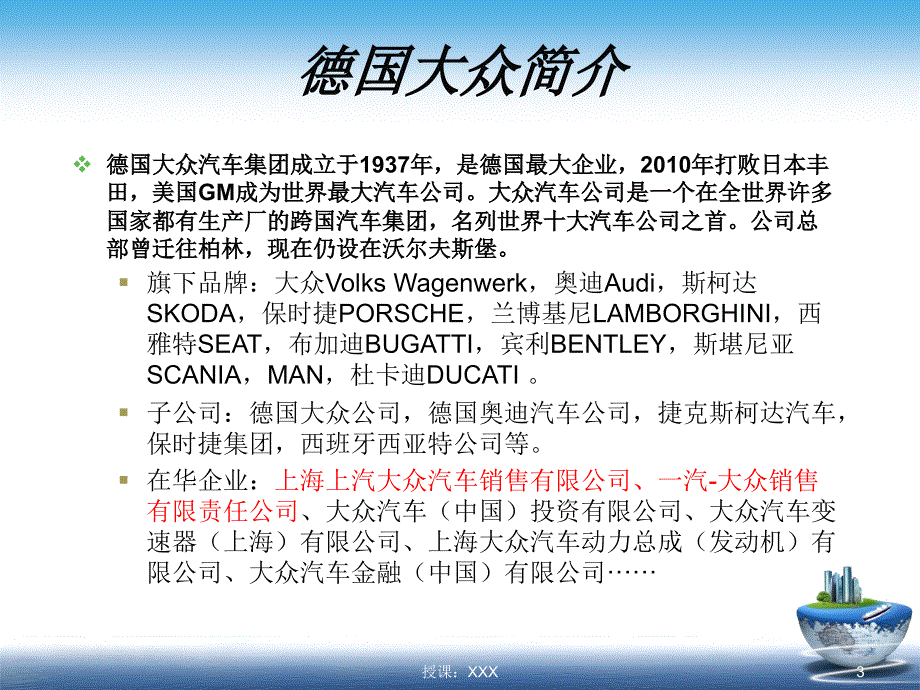 德国大众简介

德国大众汽车集团成立于1937年，是德国最大企业，2010年打败日本丰田，美国GM成为世界最大汽车公司。大众汽车公司是一个在全世界许多国家都有生产厂的跨国汽车集团，名列世界十大汽车公司之首。公司总部曾迁往柏林，现在仍设在沃尔夫斯堡。

旗下品牌：大众Volks Wagenwerk，奥迪Audi，斯柯达SKODA，保时捷PORSCHE，兰博基尼LAMBORGHINI，西雅特SEAT，布加迪BUGATTI，宾利BENTLEY，斯堪尼亚SCANIA，MAN，杜卡迪DUCATI 。

子公司：德国大众公司，德国奥迪汽车公司，捷克斯柯达汽车，保时捷集团，西班牙西亚特公司等。

在华企业：上海上汽大众汽车销售有限公司、一汽-大众销售有限责任公司、大众汽车（中国）投资有限公司、大众汽车变速器（上海）有限公司、上海大众汽车动力总成（发动机）有限公司、大众汽车金融（中国）有限公司……

授课：XXX

3